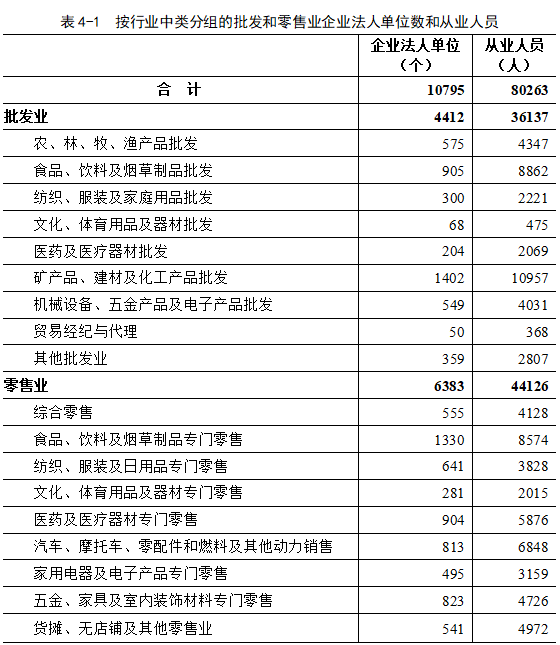 表 4-1　按行业中类分组的批发和零售业企业法人单位数和从业人员

| | 企业法人单位（个） | 从业人员（人） |
|---|---|---|
| 合　计 | 10795 | 80263 |
| 批发业 | 4412 | 36137 |
| 农、林、牧、渔产品批发 | 575 | 4347 |
| 食品、饮料及烟草制品批发 | 905 | 8862 |
| 纺织、服装及家庭用品批发 | 300 | 2221 |
| 文化、体育用品及器材批发 | 68 | 475 |
| 医药及医疗器材批发 | 204 | 2069 |
| 矿产品、建材及化工产品批发 | 1402 | 10957 |
| 机械设备、五金产品及电子产品批发 | 549 | 4031 |
| 贸易经纪与代理 | 50 | 368 |
| 其他批发业 | 359 | 2807 |
| 零售业 | 6383 | 44126 |
| 综合零售 | 555 | 4128 |
| 食品、饮料及烟草制品专门零售 | 1330 | 8574 |
| 纺织、服装及日用品专门零售 | 641 | 3828 |
| 文化、体育用品及器材专门零售 | 281 | 2015 |
| 医药及医疗器材专门零售 | 904 | 5876 |
| 汽车、摩托车、零配件和燃料及其他动力销售 | 813 | 6848 |
| 家用电器及电子产品专门零售 | 495 | 3159 |
| 五金、家具及室内装饰材料专门零售 | 823 | 4726 |
| 货摊、无店铺及其他零售业 | 541 | 4972 |